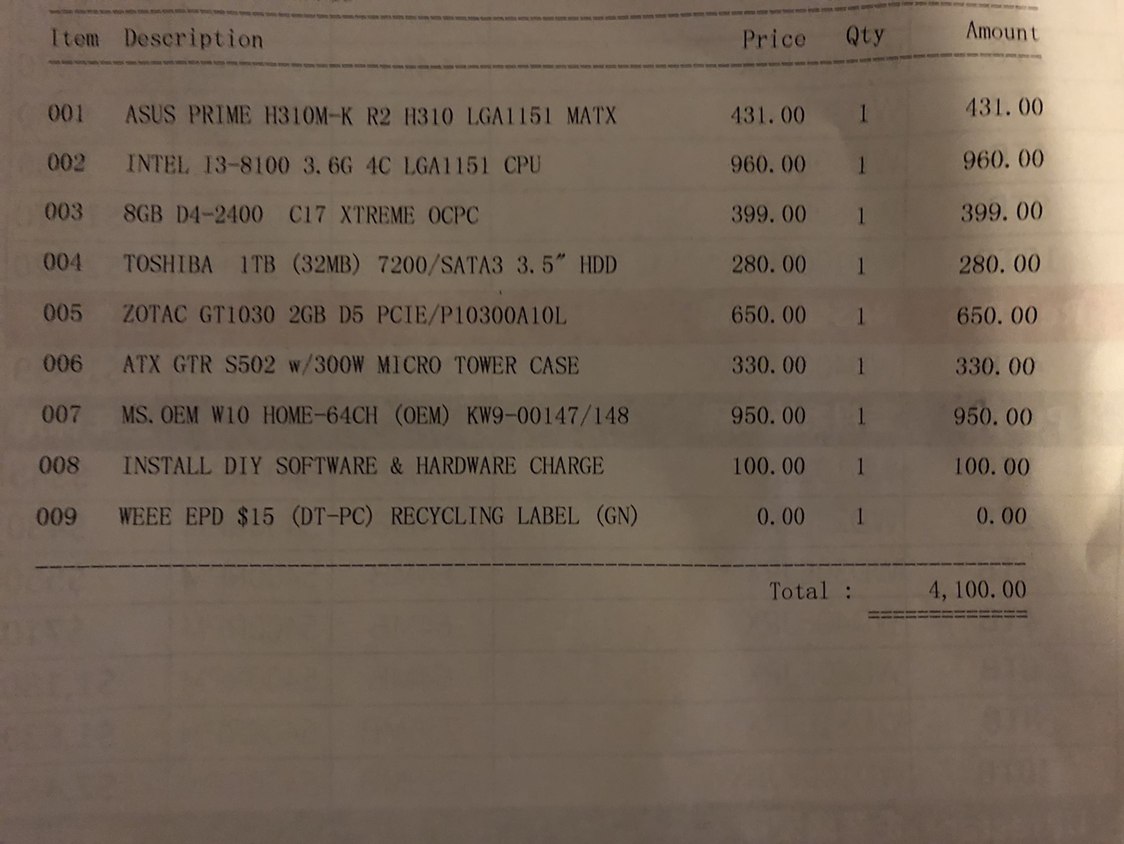 | Item | Description | Price | Qty | Amount |
|---|---|---|---|---|
| 001 | ASUS PRIME H310M-K R2 H310 LGA1151 MATX | 431.00 | 1 | 431.00 |
| 002 | INTEL I3-8100 3.6G 4C LGA1151 CPU | 960.00 | 1 | 960.00 |
| 003 | 8GB D4-2400 C17 XTREME OCPC | 399.00 | 1 | 399.00 |
| 004 | TOSHIBA 1TB (32MB) 7200/SATA3 3.5" HDD | 280.00 | 1 | 280.00 |
| 005 | ZOTAC GT1030 2GB D5 PCIE/P10300A10L | 650.00 | 1 | 650.00 |
| 006 | ATX GTR S502 w/300W MICRO TOWER CASE | 330.00 | 1 | 330.00 |
| 007 | MS.OEM W10 HOME-64CH (OEM) KW9-00147/148 | 950.00 | 1 | 950.00 |
| 008 | INSTALL DIY SOFTWARE & HARDWARE CHARGE | 100.00 | 1 | 100.00 |
| 009 | WEEE EPD $15 (DT-PC) RECYCLING LABEL (GN) | 0.00 | 1 | 0.00 |

Total : 4,100.00